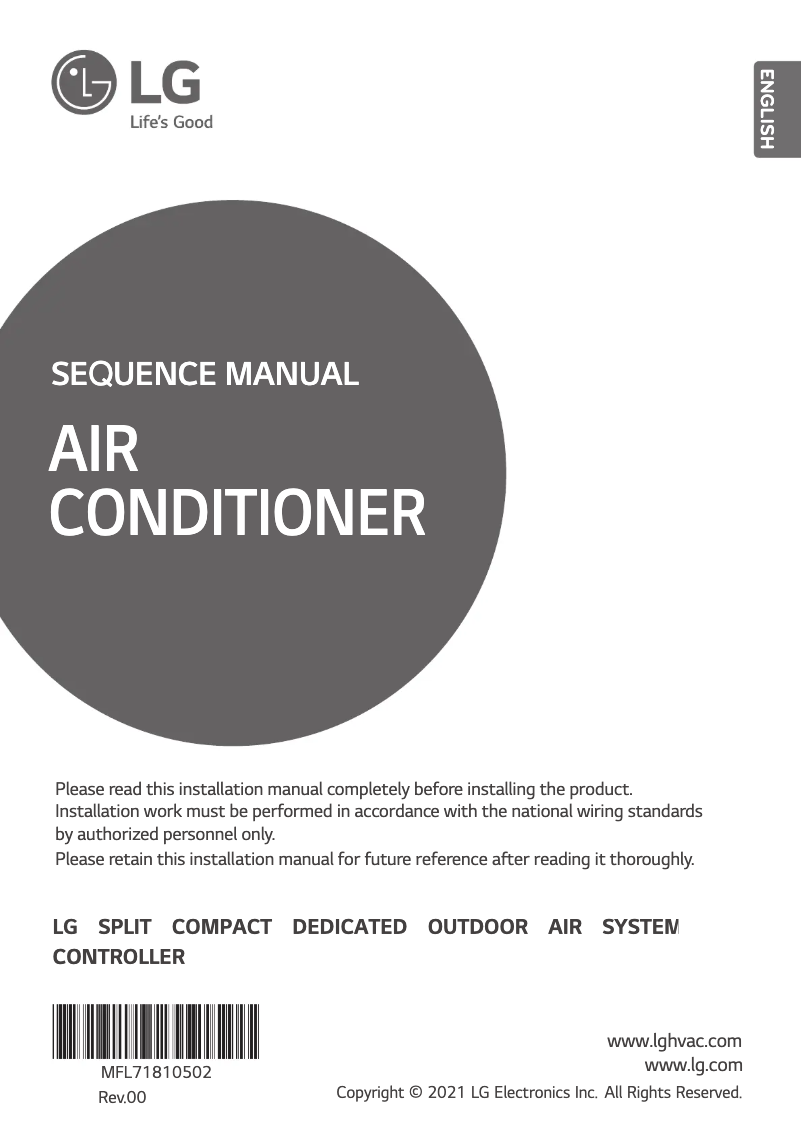 LG
Life's Good

ENGLISH

SEQUENCE MANUAL

AIR
CONDITIONER

Please read this installation manual completely before installing the product.
Installation work must be performed in accordance with the national wiring standards by authorized personnel only.
Please retain this installation manual for future reference after reading it thoroughly.

LG SPLIT COMPACT DEDICATED OUTDOOR AIR SYSTEM CONTROLLER

MFL71810502
Rev.00

www.lghvac.com
www.lg.com
Copyright © 2021 LG Electronics Inc. All Rights Reserved.